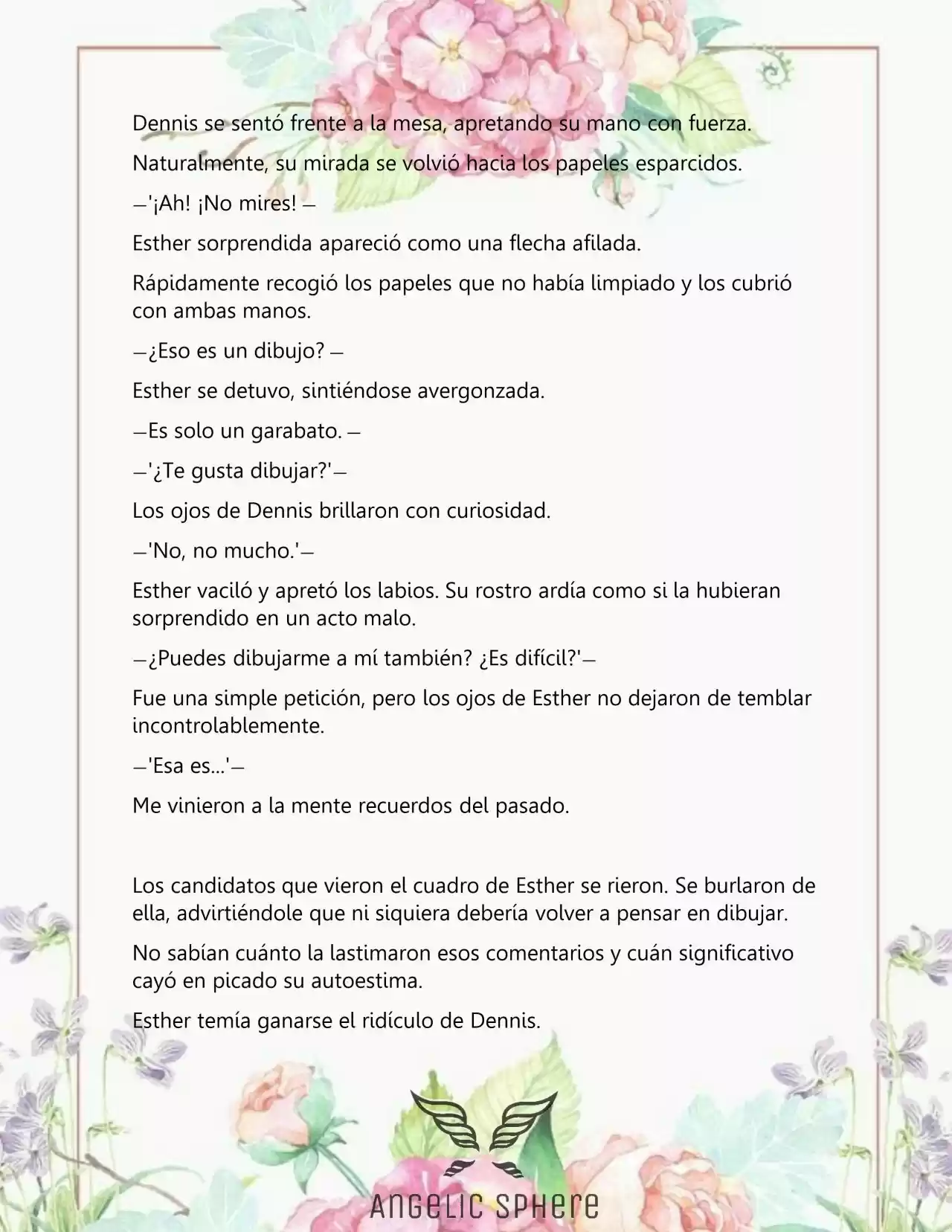 Dennis se sentó frente a la mesa, apretando su mano con fuerza.

Naturalmente, su mirada se volvió hacia los papeles esparcidos.

—'¡Ah! ¡No mires! —

Esther sorprendida apareció como una flecha afilada.

Rápidamente recogió los papeles que no había limpiado y los cubrió con ambas manos.

—¿Eso es un dibujo? —

Esther se detuvo, sintiéndose avergonzada.

—Es solo un garabato. —

—'¿Te gusta dibujar?'—

Los ojos de Dennis brillaron con curiosidad.

—'No, no mucho.'—

Esther vaciló y apretó los labios. Su rostro ardía como si la hubieran sorprendido en un acto malo.

—¿Puedes dibujarme a mí también? ¿Es difícil?'—

Fue una simple petición, pero los ojos de Esther no dejaron de temblar incontrolablemente.

—'Esa es...'—

Me vinieron a la mente recuerdos del pasado.

Los candidatos que vieron el cuadro de Esther se rieron. Se burlaron de ella, advirtiéndole que ni siquiera debería volver a pensar en dibujar.

No sabían cuánto la lastimaron esos comentarios y cuán significativo cayó en picado su autoestima.

Esther temía ganarse el ridículo de Dennis.

ANGELIC SPHERE